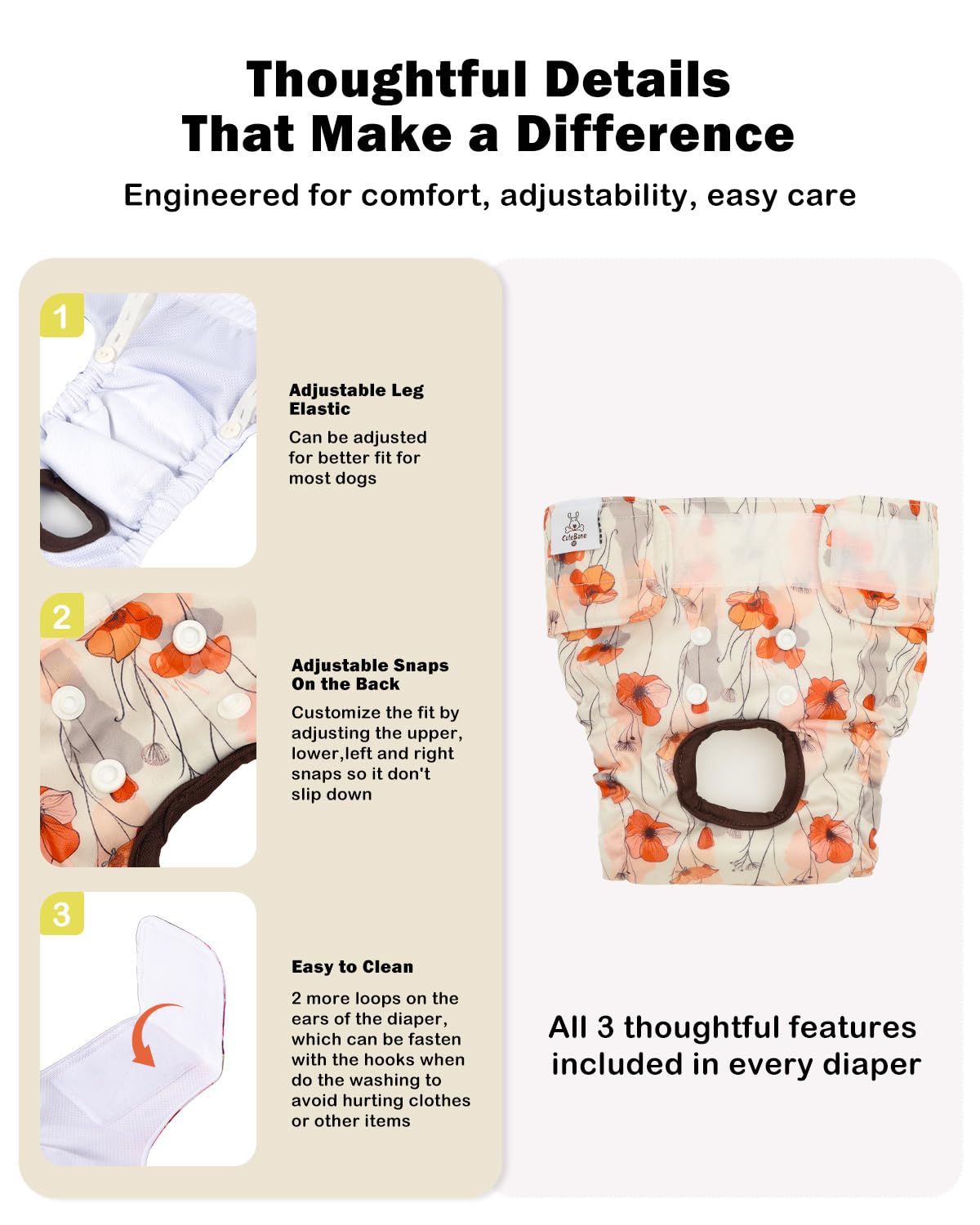 Thoughtful Details That Make a Difference

Engineered for comfort, adjustability, easy care

1

Adjustable Leg Elastic

Can be adjusted for better fit for most dogs

2

Adjustable Snaps On the Back

Customize the fit by adjusting the upper, lower,left and right snaps so it don't slip down

3

Easy to Clean

2 more loops on the ears of the diaper, which can be fasten with the hooks when do the washing to avoid hurting clothes or other items

CuteBone

All 3 thoughtful features included in every diaper